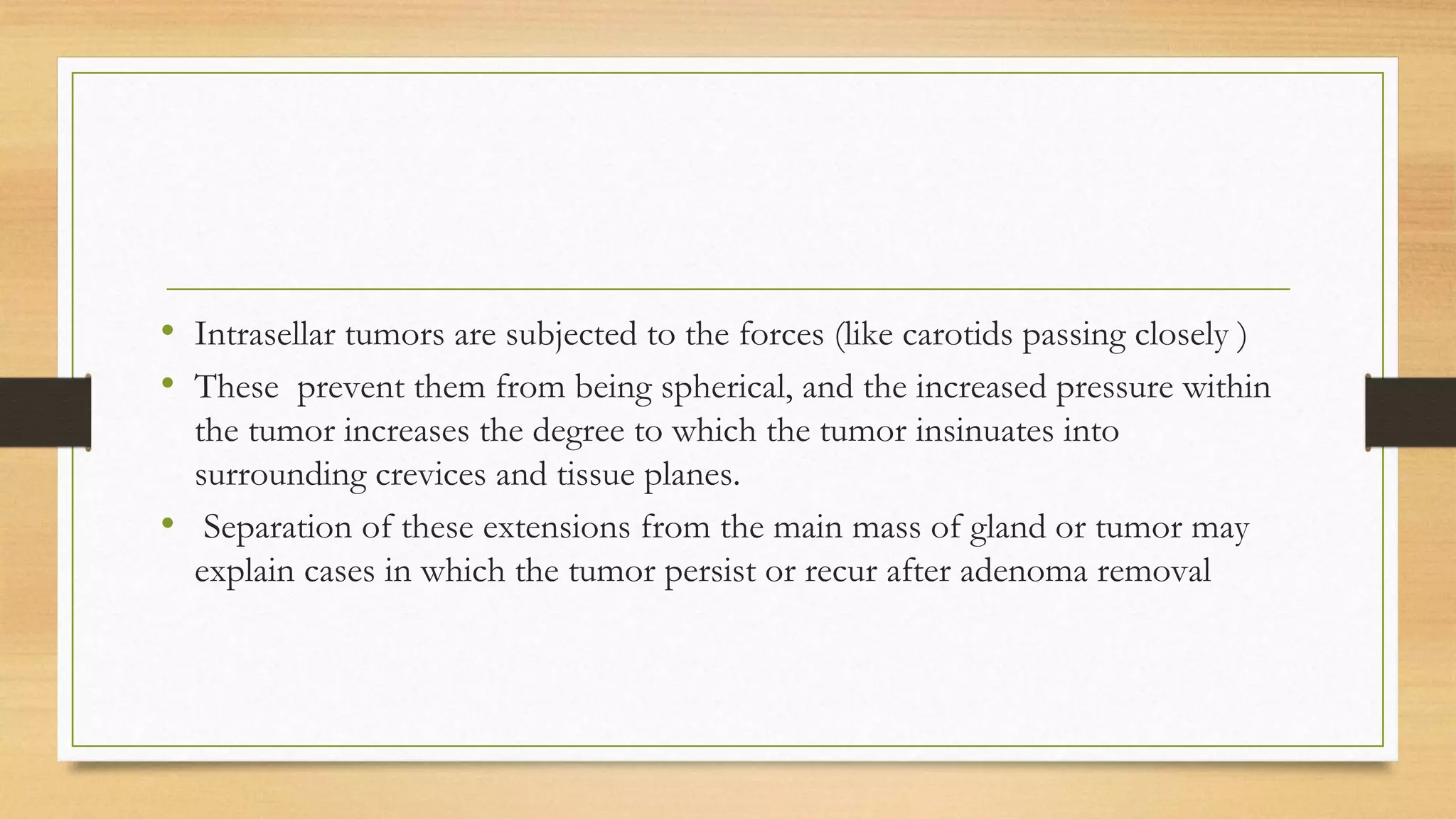 • Intrasellar tumors are subjected to the forces (like carotids passing closely )
• These prevent them from being spherical, and the increased pressure within the tumor increases the degree to which the tumor insinuates into surrounding crevices and tissue planes.
• Separation of these extensions from the main mass of gland or tumor may explain cases in which the tumor persist or recur after adenoma removal